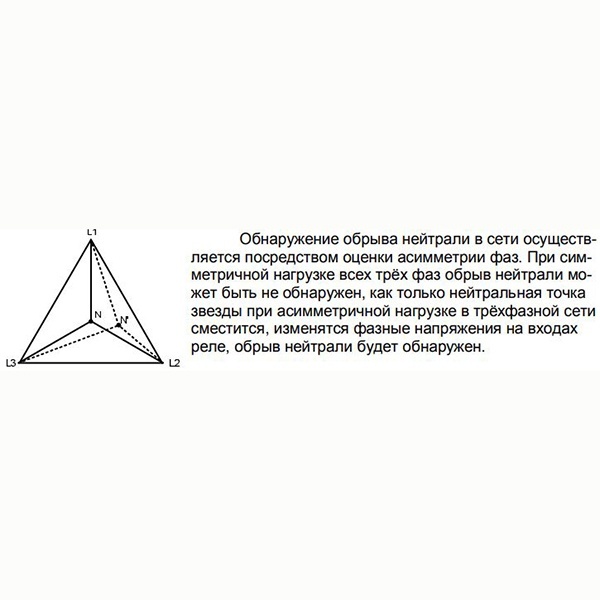 L1

N

N'

L3

L2

Обнаружение обрыва нейтрали в сети осуществляется посредством оценки асимметрии фаз. При симметричной нагрузке всех трёх фаз обрыв нейтрали может быть не обнаружен, как только нейтральная точка звезды при асимметричной нагрузке в трёхфазной сети сместится, изменятся фазные напряжения на входах реле, обрыв нейтрали будет обнаружен.